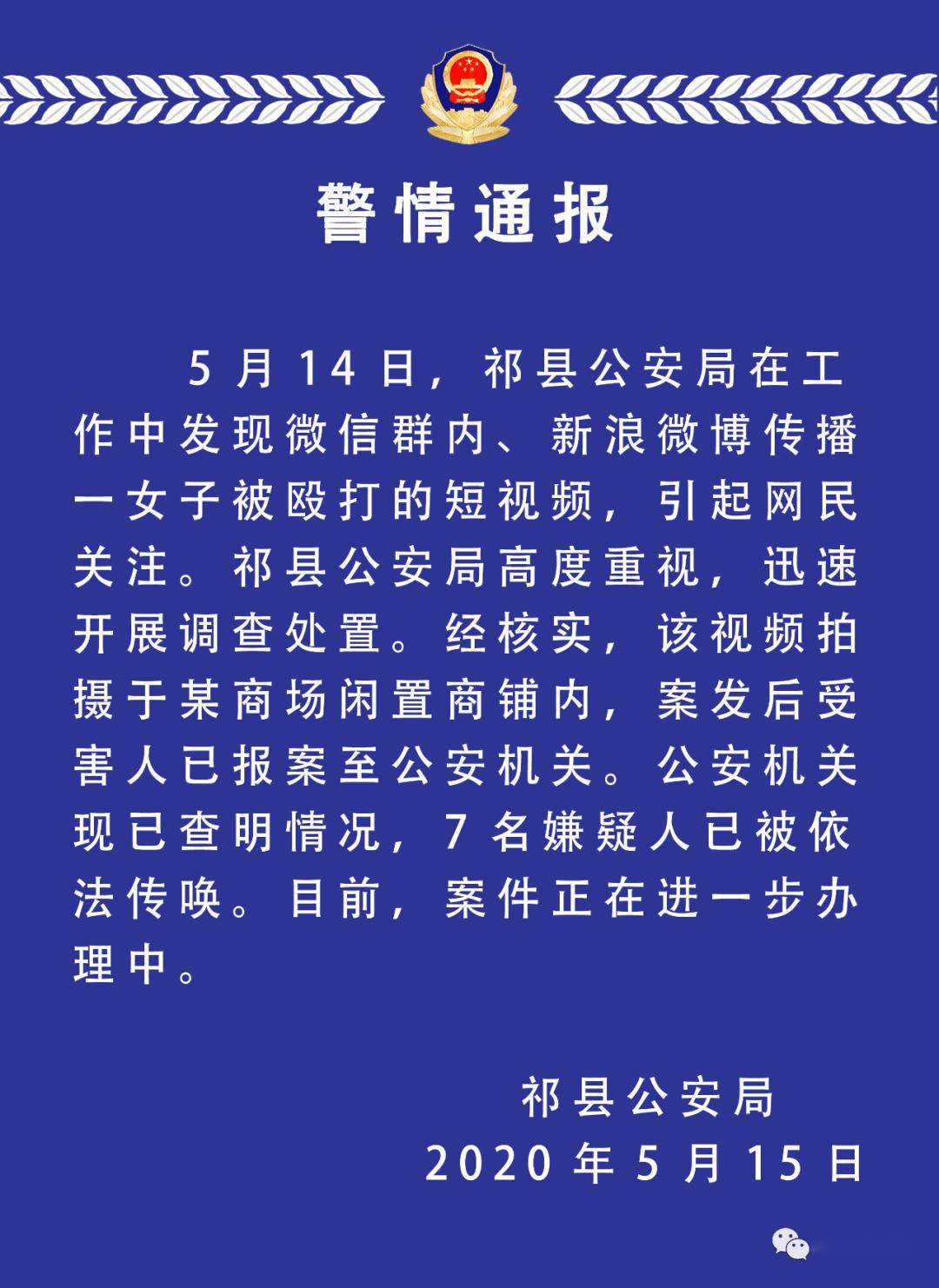 警情通报

5月14日，祁县公安局在工作中发现微信群内、新浪微博传播一女子被殴打的短视频，引起网民关注。祁县公安局高度重视，迅速开展调查处置。经核实，该视频拍摄于某商场闲置商铺内，案发后受害人已报案至公安机关。公安机关现已查明情况，7名嫌疑人已被依法传唤。目前，案件正在进一步办理中。

祁县公安局
2020年5月15日